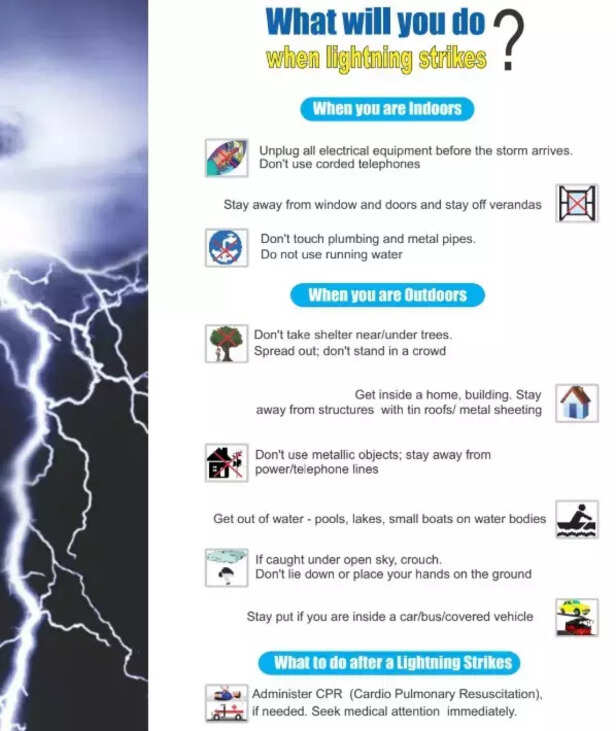 What will you do when lightning strikes ?

When you are Indoors

Unplug all electrical equipment before the storm arrives. Don't use corded telephones

Stay away from window and doors and stay off verandas

Don't touch plumbing and metal pipes. Do not use running water

When you are Outdoors

Don't take shelter near/under trees. Spread out; don't stand in a crowd

Get inside a home, building. Stay away from structures with tin roofs/ metal sheeting

Don't use metallic objects; stay away from power/telephone lines

Get out of water - pools, lakes, small boats on water bodies

If caught under open sky, crouch. Don't lie down or place your hands on the ground

Stay put if you are inside a car/bus/covered vehicle

What to do after a Lightning Strikes

Administer CPR (Cardio Pulmonary Resuscitation), if needed. Seek medical attention immediately.